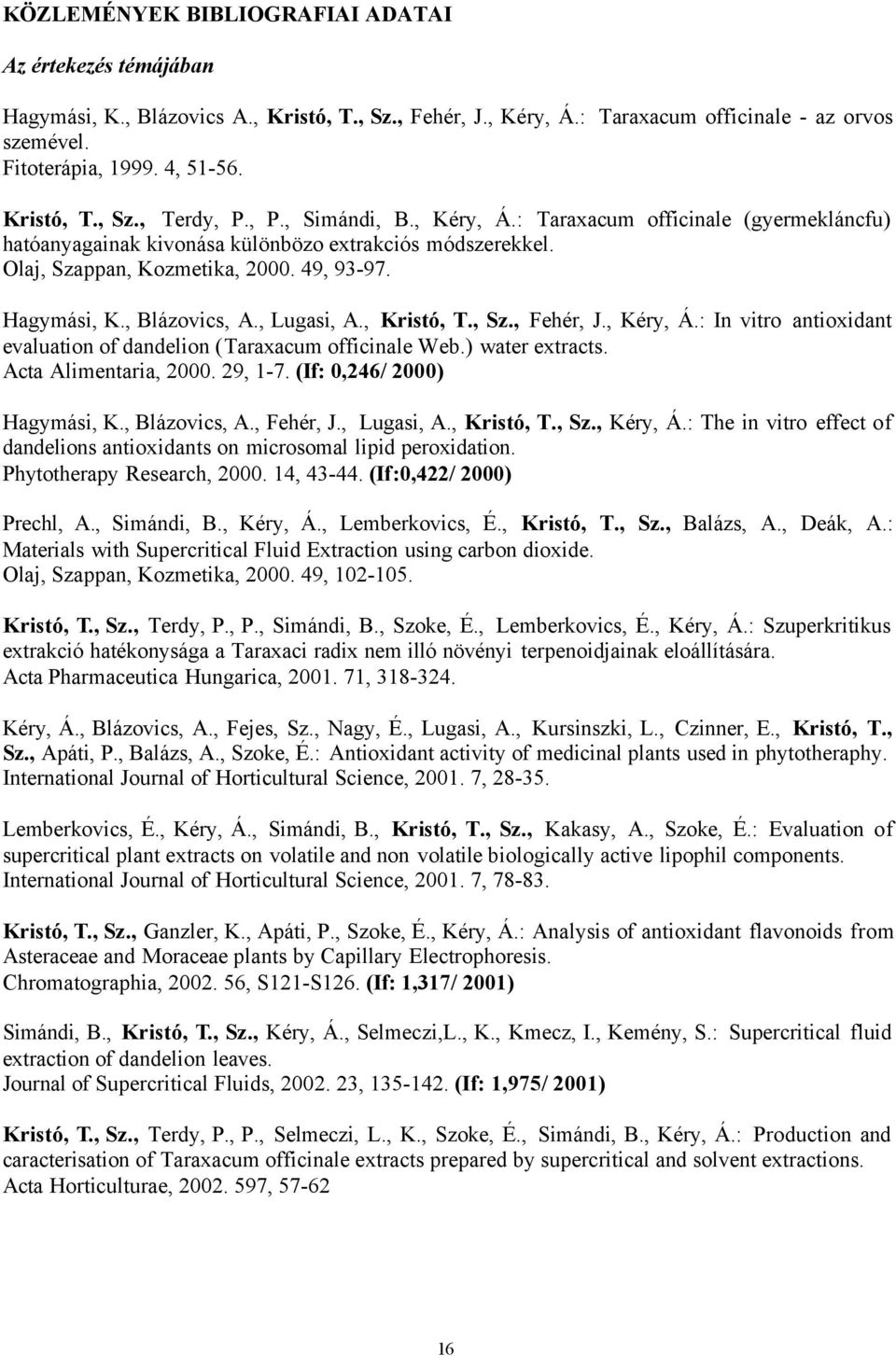 KÖZLEMÉNYEK BIBLIOGRAFIAI ADATAI

Az értekezés témájában

Hagymási, K., Blázovics A., Kristó, T., Sz., Fehér, J., Kéry, Á.: Taraxacum officinale - az orvos szemével.
Fitoterápia, 1999. 4, 51-56.

Kristó, T., Sz., Terdy, P., P., Simándi, B., Kéry, Á.: Taraxacum officinale (gyermekláncfu) hatóanyagainak kivonása különbözo extrakciós módszerekkel.
Olaj, Szappan, Kozmetika, 2000. 49, 93-97.

Hagymási, K., Blázovics, A., Lugasi, A., Kristó, T., Sz., Fehér, J., Kéry, Á.: In vitro antioxidant evaluation of dandelion (Taraxacum officinale Web.) water extracts.
Acta Alimentaria, 2000. 29, 1-7. (If: 0,246/ 2000)

Hagymási, K., Blázovics, A., Fehér, J., Lugasi, A., Kristó, T., Sz., Kéry, Á.: The in vitro effect of dandelions antioxidants on microsomal lipid peroxidation.
Phytotherapy Research, 2000. 14, 43-44. (If:0,422/ 2000)

Prechl, A., Simándi, B., Kéry, Á., Lemberkovics, É., Kristó, T., Sz., Balázs, A., Deák, A.: Materials with Supercritical Fluid Extraction using carbon dioxide.
Olaj, Szappan, Kozmetika, 2000. 49, 102-105.

Kristó, T., Sz., Terdy, P., P., Simándi, B., Szoke, É., Lemberkovics, É., Kéry, Á.: Szuperkritikus extrakció hatékonysága a Taraxaci radix nem illó növényi terpenoidjainak eloállítására.
Acta Pharmaceutica Hungarica, 2001. 71, 318-324.

Kéry, Á., Blázovics, A., Fejes, Sz., Nagy, É., Lugasi, A., Kursinszki, L., Czinner, E., Kristó, T., Sz., Apáti, P., Balázs, A., Szoke, É.: Antioxidant activity of medicinal plants used in phytotheraphy.
International Journal of Horticultural Science, 2001. 7, 28-35.

Lemberkovics, É., Kéry, Á., Simándi, B., Kristó, T., Sz., Kakasy, A., Szoke, É.: Evaluation of supercritical plant extracts on volatile and non volatile biologically active lipophil components.
International Journal of Horticultural Science, 2001. 7, 78-83.

Kristó, T., Sz., Ganzler, K., Apáti, P., Szoke, É., Kéry, Á.: Analysis of antioxidant flavonoids from Asteraceae and Moraceae plants by Capillary Electrophoresis.
Chromatographia, 2002. 56, S121-S126. (If: 1,317/ 2001)

Simándi, B., Kristó, T., Sz., Kéry, Á., Selmeczi,L., K., Kmecz, I., Kemény, S.: Supercritical fluid extraction of dandelion leaves.
Journal of Supercritical Fluids, 2002. 23, 135-142. (If: 1,975/ 2001)

Kristó, T., Sz., Terdy, P., P., Selmeczi, L., K., Szoke, É., Simándi, B., Kéry, Á.: Production and caracterisation of Taraxacum officinale extracts prepared by supercritical and solvent extractions.
Acta Horticulturae, 2002. 597, 57-62

16